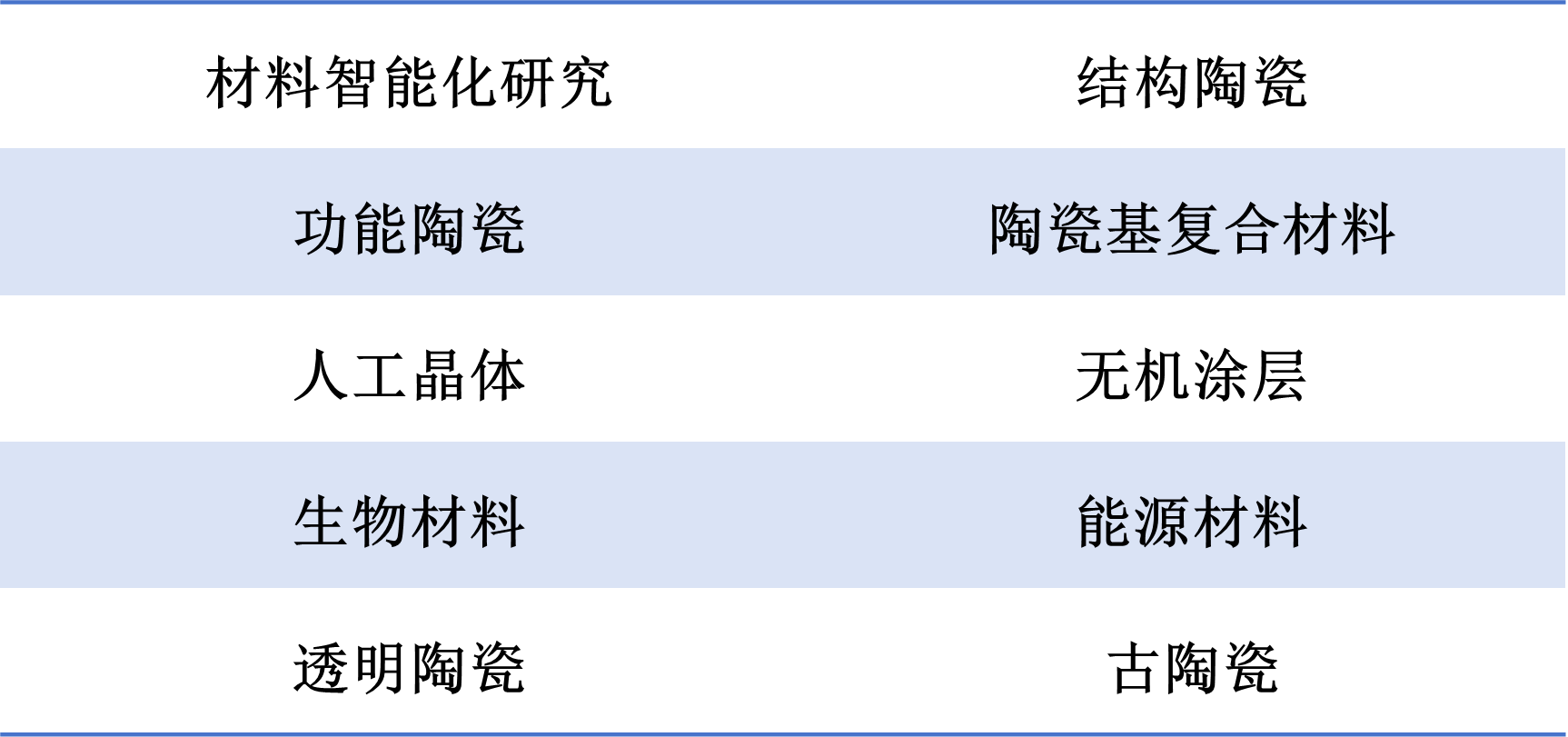 | 材料智能化研究 | 结构陶瓷 |
|---|---|
| 功能陶瓷 | 陶瓷基复合材料 |
| 人工晶体 | 无机涂层 |
| 生物材料 | 能源材料 |
| 透明陶瓷 | 古陶瓷 |